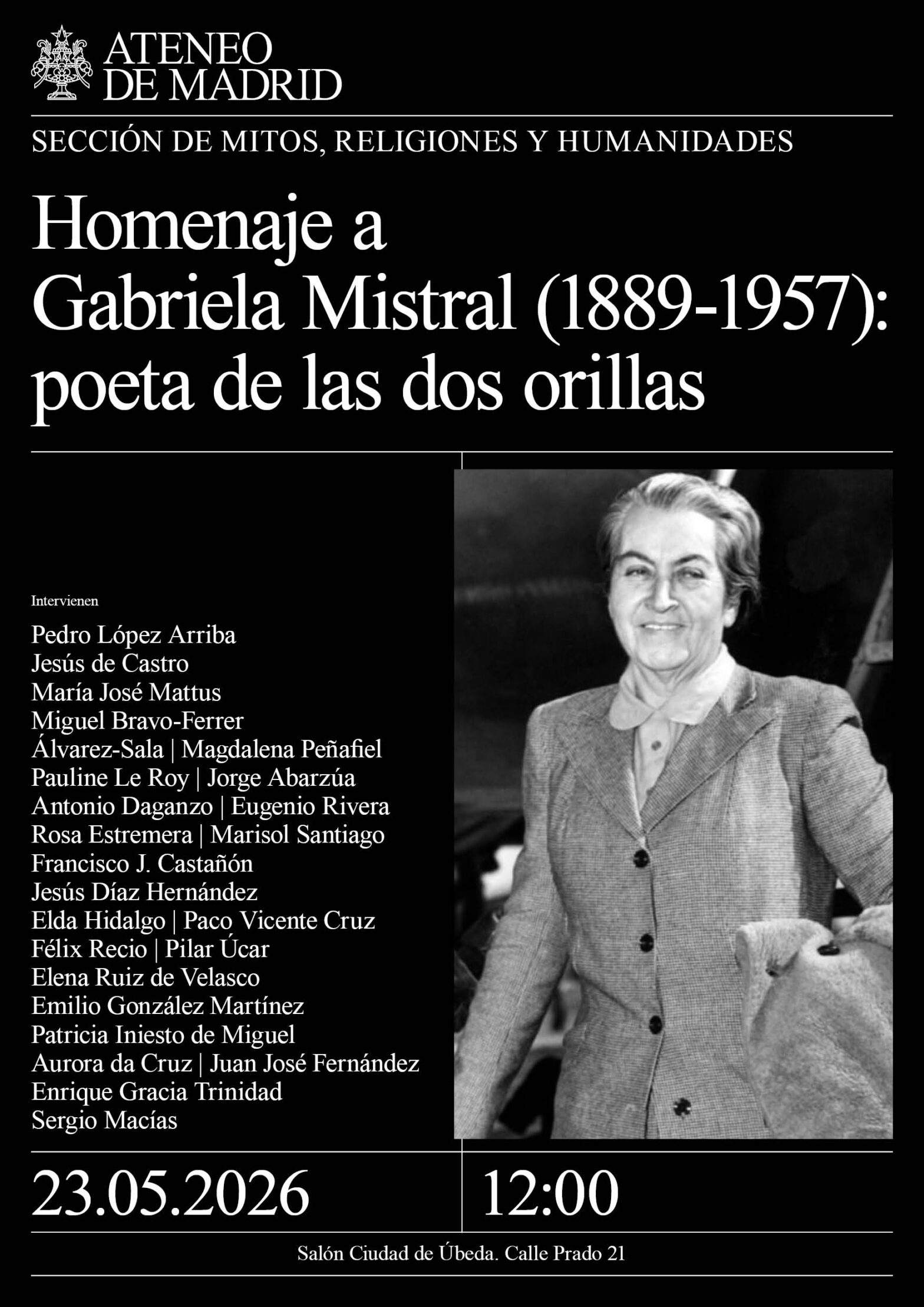 ATENEO
DE MADRID

SECCIÓN DE MITOS, RELIGIONES Y HUMANIDADES

Homenaje a Gabriela Mistral (1889-1957): poeta de las dos orillas

Intervienen

Pedro López Arriba
Jesús de Castro
María José Mattus
Miguel Bravo-Ferrer Álvarez-Sala | Magdalena Peñafiel
Pauline Le Roy | Jorge Abarzúa
Antonio Daganzo | Eugenio Rivera
Rosa Estremera | Marisol Santiago
Francisco J. Castañón
Jesús Díaz Hernández
Elda Hidalgo | Paco Vicente Cruz
Félix Recio | Pilar Úcar
Elena Ruiz de Velasco
Emilio González Martínez
Patricia Iniesto de Miguel
Aurora da Cruz | Juan José Fernández
Enrique Gracia Trinidad
Sergio Macías

23.05.2026

12:00

Salón Ciudad de Úbeda. Calle Prado 21